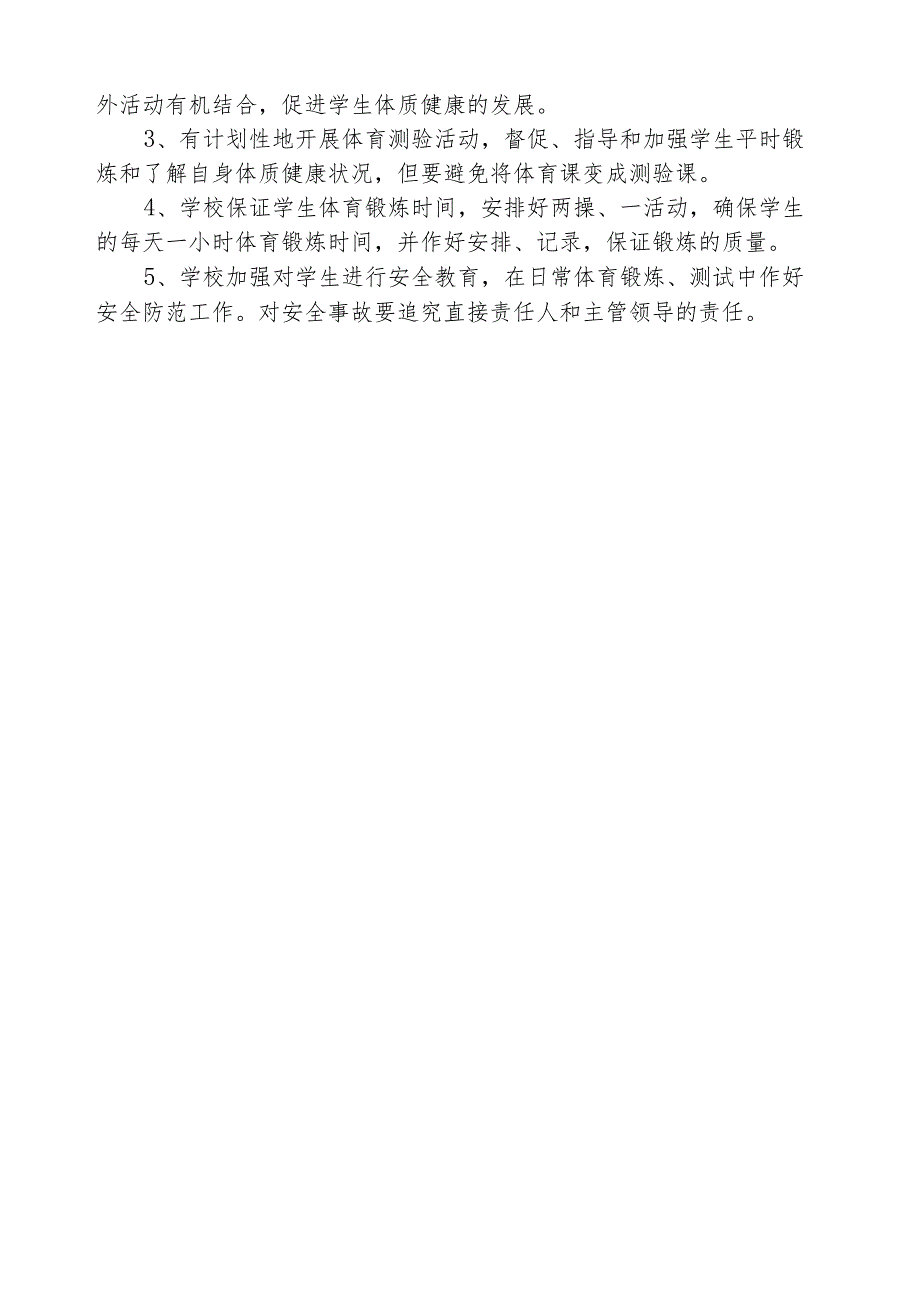 外活动有机结合，促进学生体质健康的发展。

3、有计划性地开展体育测验活动，督促、指导和加强学生平时锻炼和了解自身体质健康状况，但要避免将体育课变成测验课。

4、学校保证学生体育锻炼时间，安排好两操、一活动，确保学生的每天一小时体育锻炼时间，并作好安排、记录，保证锻炼的质量。

5、学校加强对学生进行安全教育，在日常体育锻炼、测试中作好安全防范工作。对安全事故要追究直接责任人和主管领导的责任。